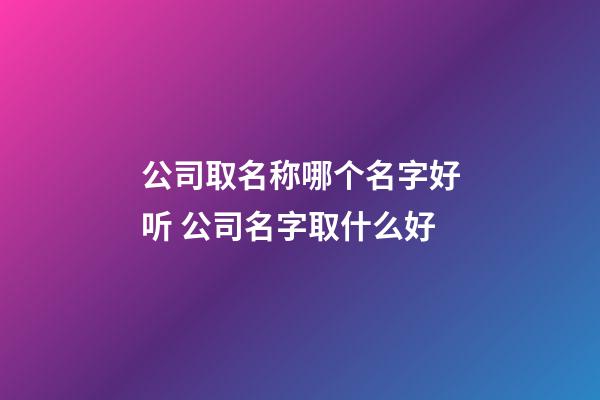 公司取名称哪个名字好听 公司名字取什么好